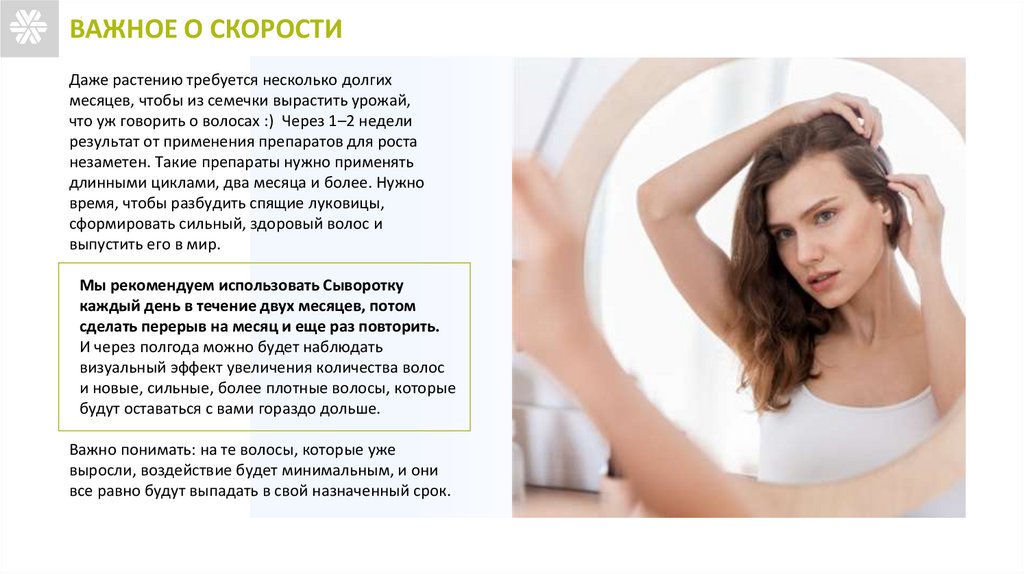 ВАЖНОЕ О СКОРОСТИ

Даже растению требуется несколько долгих месяцев, чтобы из семечки вырастить урожай, что уж говорить о волосах :) Через 1–2 недели результат от применения препаратов для роста незаметен. Такие препараты нужно применять длинными циклами, два месяца и более. Нужно время, чтобы разбудить спящие луковицы, сформировать сильный, здоровый волос и выпустить его в мир.

Мы рекомендуем использовать Сыворотку каждый день в течение двух месяцев, потом сделать перерыв на месяц и еще раз повторить. И через полгода можно будет наблюдать визуальный эффект увеличения количества волос и новые, сильные, более плотные волосы, которые будут оставаться с вами гораздо дольше.

Важно понимать: на те волосы, которые уже выросли, воздействие будет минимальным, и они все равно будут выпадать в свой назначенный срок.